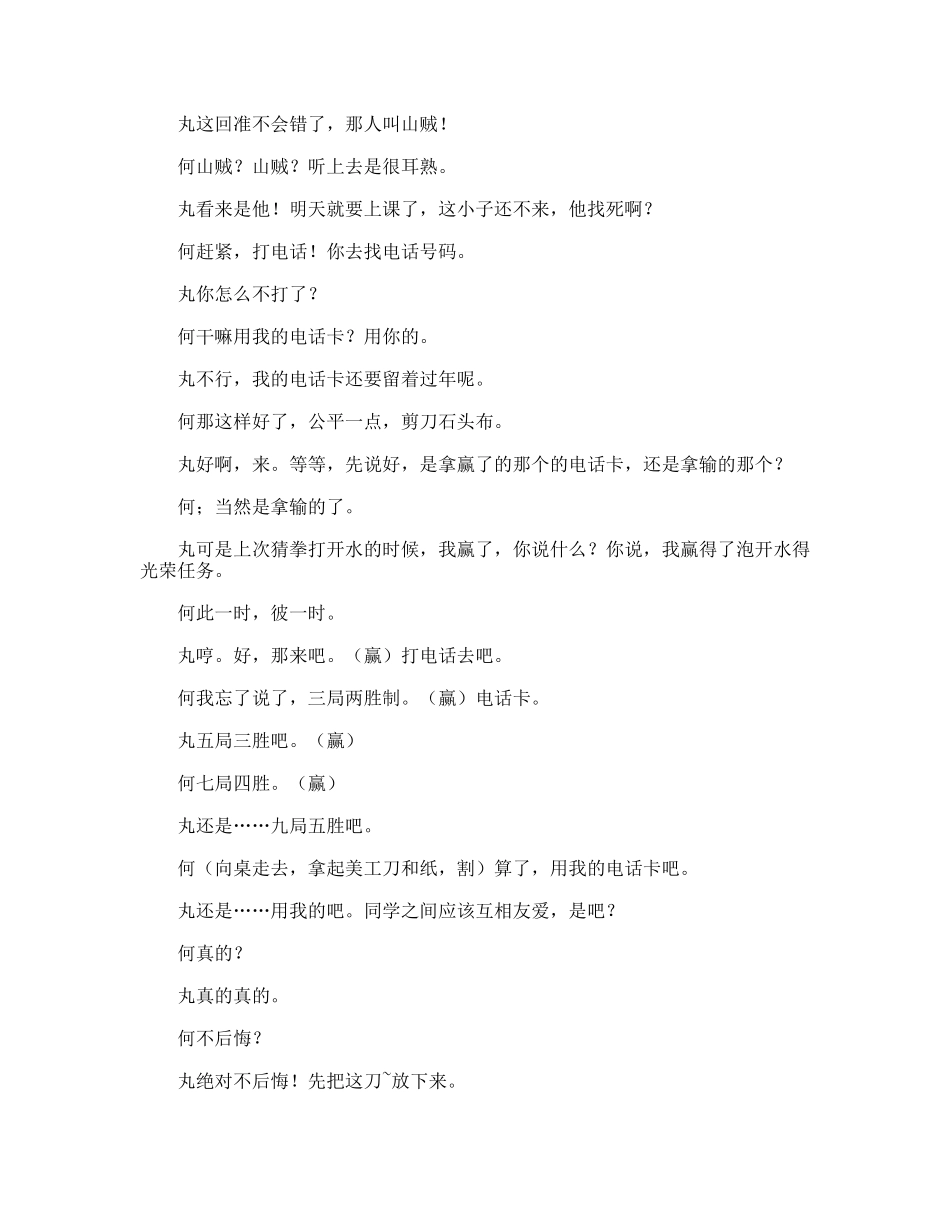 丸这回准不会错了，那人叫山贼！

何山贼？山贼？听上去是很耳熟。

丸看来是他！明天就要上课了，这小子还不来，他找死啊？

何赶紧，打电话！你去找电话号码。

丸你怎么不打了？

何干嘛用我的电话卡？用你的。

丸不行，我的电话卡还要留着过年呢。

何那这样好了，公平一点，剪刀石头布。

丸好啊，来。等等，先说好，是拿赢了的那个的电话卡，还是拿输的那个？

何；当然是拿输的了。

丸可是上次猜拳打开水的时候，我赢了，你说什么？你说，我赢得了泡开水得光荣任务。

何此一时，彼一时。

丸哼。好，那来吧。（赢）打电话去吧。

何我忘了说了，三局两胜制。（赢）电话卡。

丸五局三胜吧。（赢）

何七局四胜。（赢）

丸还是……九局五胜吧。

何（向桌走去，拿起美工刀和纸，割）算了，用我的电话卡吧。

丸还是……用我的吧。同学之间应该互相友爱，是吧？

何真的？

丸真的真的。

何不后悔？

丸绝对不后悔！先把这刀~放下来。